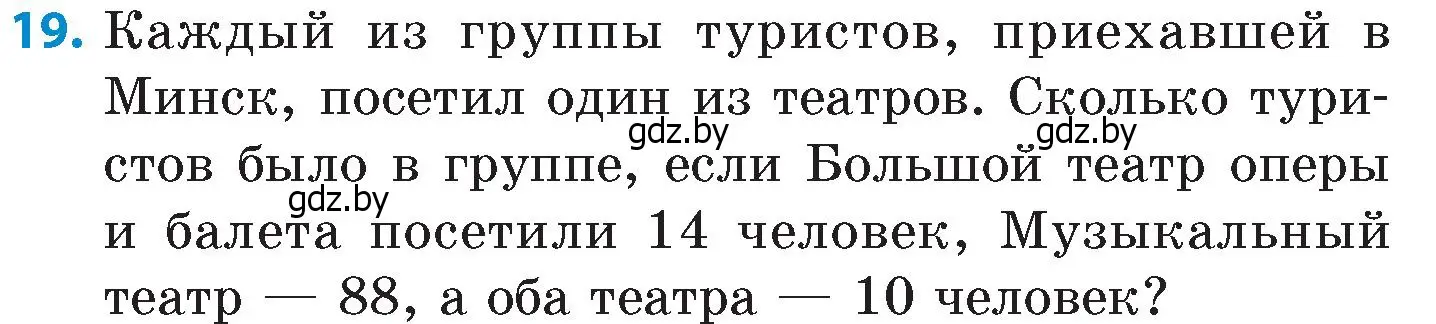 19. Каждый из группы туристов, приехавшей в Минск, посетил один из театров. Сколько туристов было в группе, если Большой театр оперы и балета посетили 14 человек, Музыкальный театр — 88, а оба театра — 10 человек?

gdz.by gdz.by gdz.by